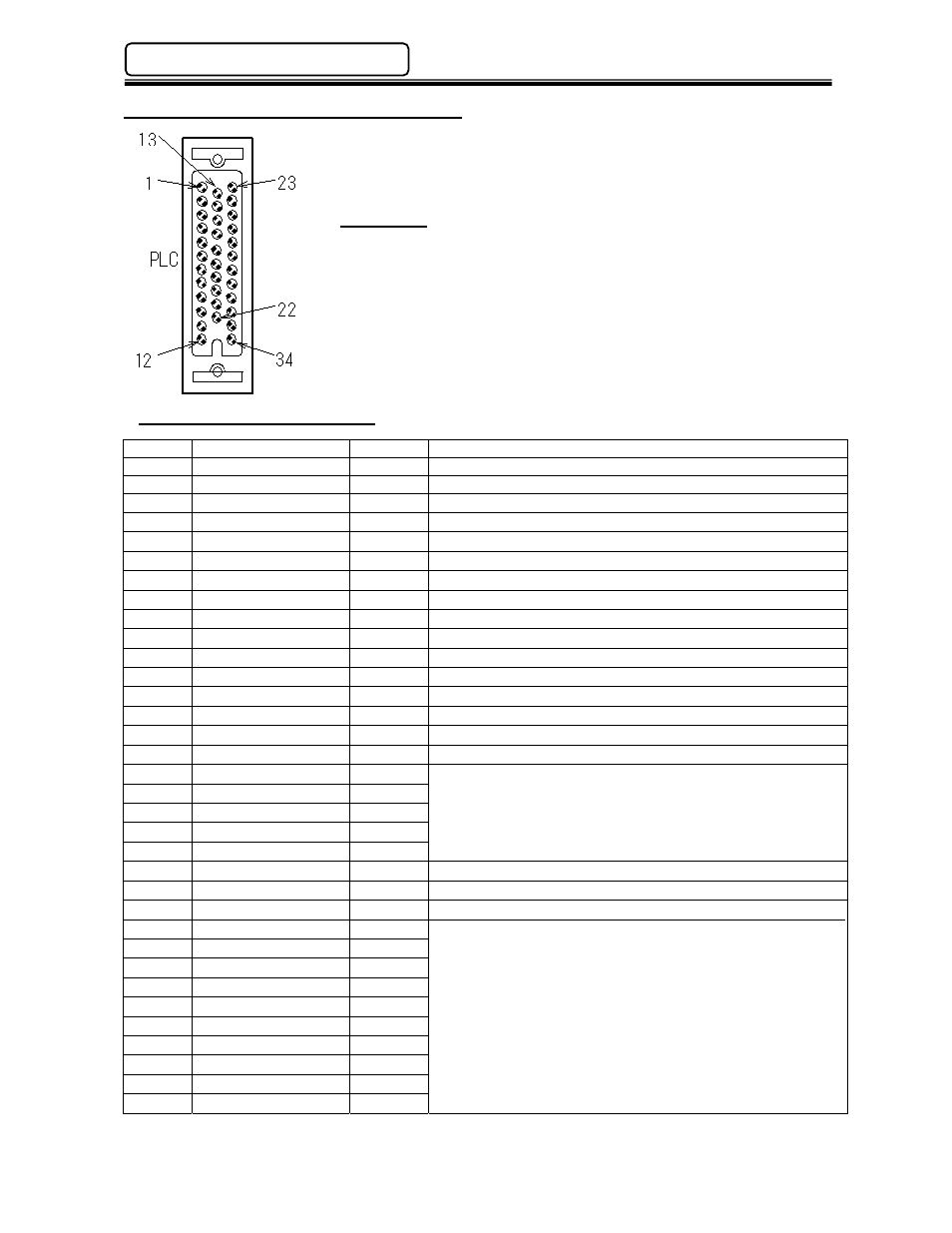 13

1

23

PLC

22

12

34